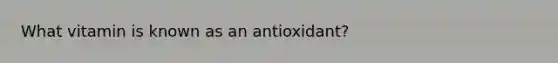 What vitamin is known as an antioxidant?